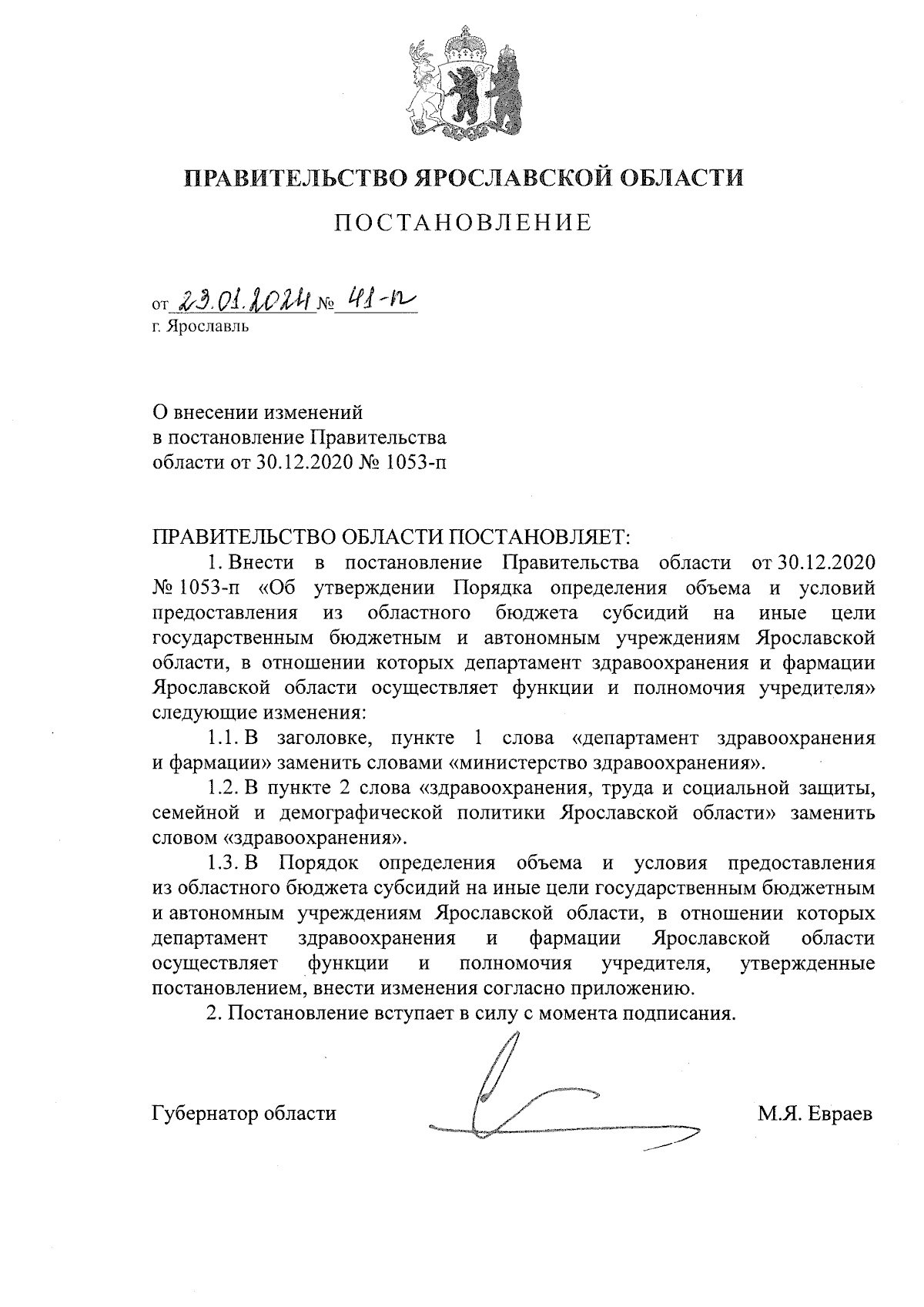 ПРАВИТЕЛЬСТВО ЯРОСЛАВСКОЙ ОБЛАСТИ

ПОСТАНОВЛЕНИЕ

от 23.01.2024 № 41-п
г. Ярославль

О внесении изменений
в постановление Правительства
области от 30.12.2020 № 1053-п

ПРАВИТЕЛЬСТВО ОБЛАСТИ ПОСТАНОВЛЯЕТ:

1. Внести в постановление Правительства области от 30.12.2020 № 1053-п «Об утверждении Порядка определения объема и условий предоставления из областного бюджета субсидий на иные цели государственным бюджетным и автономным учреждениям Ярославской области, в отношении которых департамент здравоохранения и фармации Ярославской области осуществляет функции и полномочия учредителя» следующие изменения:

1.1. В заголовке, пункте 1 слова «департамент здравоохранения и фармации» заменить словами «министерство здравоохранения».

1.2. В пункте 2 слова «здравоохранения, труда и социальной защиты, семейной и демографической политики Ярославской области» заменить словом «здравоохранения».

1.3. В Порядок определения объема и условия предоставления из областного бюджета субсидий на иные цели государственным бюджетным и автономным учреждениям Ярославской области, в отношении которых департамент здравоохранения и фармации Ярославской области осуществляет функции и полномочия учредителя, утвержденные постановлением, внести изменения согласно приложению.

2. Постановление вступает в силу с момента подписания.

Губернатор области М.Я. Евраев